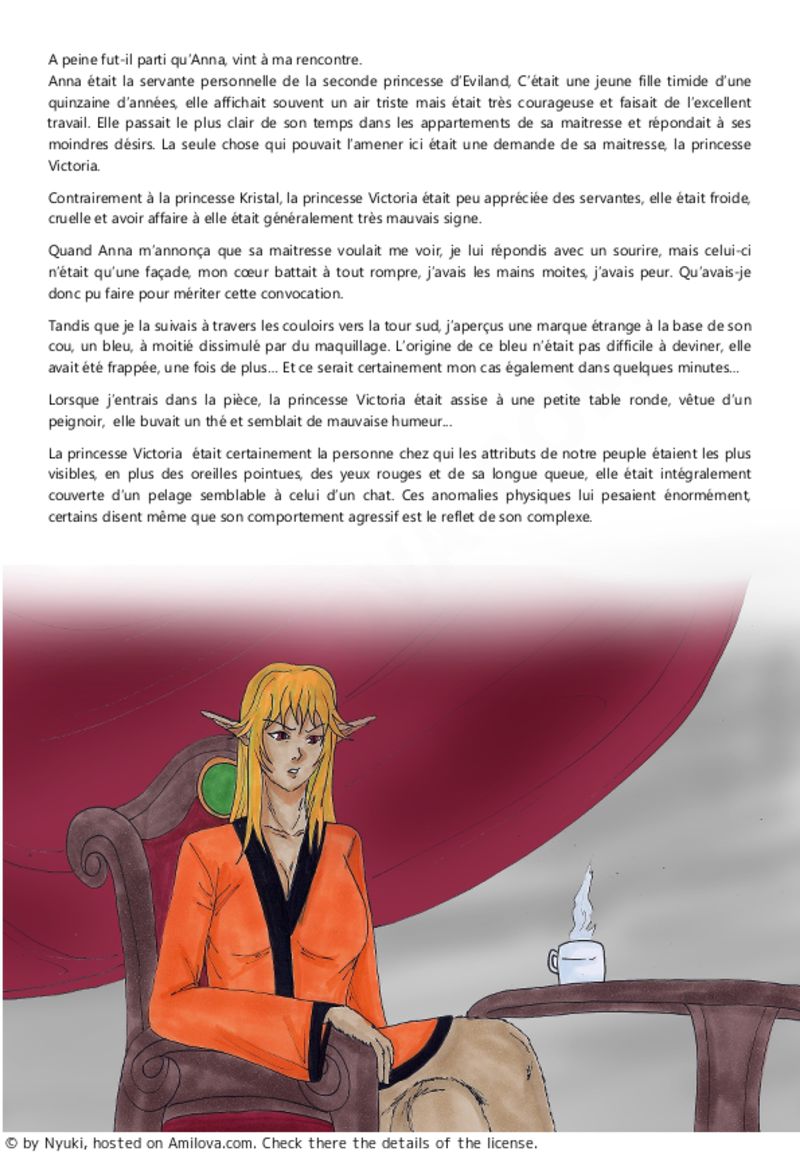 A peine fut-il parti qu'Anna, vint à ma rencontre.
Anna était la servante personnelle de la seconde princesse d'Eviland, C'était une jeune fille timide d'une quinzaine d'années, elle affichait souvent un air triste mais était très courageuse et faisait de l'excellent travail. Elle passait le plus clair de son temps dans les appartements de sa maitresse et répondait à ses moindres désirs. La seule chose qui pouvait l'amener ici était une demande de sa maitresse, la princesse Victoria.

Contrairement à la princesse Kristal, la princesse Victoria était peu appréciée des servantes, elle était froide, cruelle et avoir affaire à elle était généralement très mauvais signe.

Quand Anna m'annonça que sa maitresse voulait me voir, je lui répondis avec un sourire, mais celui-ci n'était qu'une façade, mon cœur battait à tout rompre, j'avais les mains moites, j'avais peur. Qu'avais-je donc pu faire pour mériter cette convocation.

Tandis que je la suivais à travers les couloirs vers la tour sud, j'aperçus une marque étrange à la base de son cou, un bleu, à moitié dissimulé par du maquillage. L'origine de ce bleu n'était pas difficile à deviner, elle avait été frappée, une fois de plus... Et ce serait certainement mon cas également dans quelques minutes...

Lorsque j'entrais dans la pièce, la princesse Victoria était assise à une petite table ronde, vêtue d'un peignoir, elle buvait un thé et semblait de mauvaise humeur...

La princesse Victoria était certainement la personne chez qui les attributs de notre peuple étaient les plus visibles, en plus des oreilles pointues, des yeux rouges et de sa longue queue, elle était intégralement couverte d'un pelage semblable à celui d'un chat. Ces anomalies physiques lui pesaient énormément, certains disent même que son comportement agressif est le reflet de son complexe.

© by Nyuki, hosted on Amilova.com. Check there the details of the license.